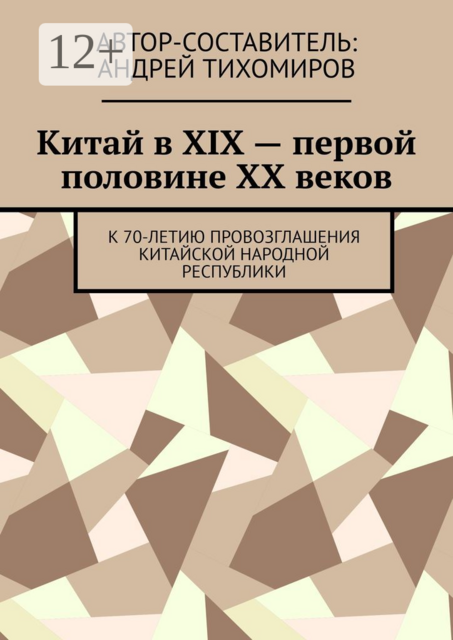 12+

АВТОР-СОСТАВИТЕЛЬ:
АНДРЕЙ ТИХОМИРОВ

Китай в XIX — первой половине XX веков

К 70-ЛЕТИЮ ПРОВОЗГЛАШЕНИЯ КИТАЙСКОЙ НАРОДНОЙ РЕСПУБЛИКИ